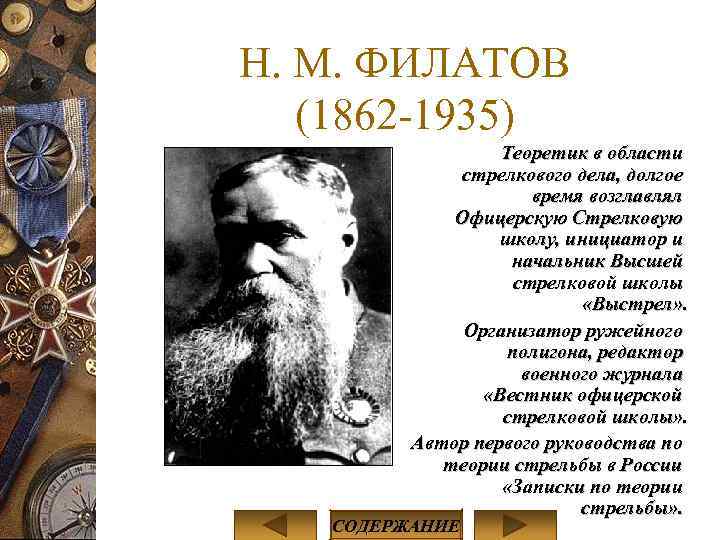 Н. М. ФИЛАТОВ
(1862-1935)

Теоретик в области стрелкового дела, долгое время возглавлял Офицерскую Стрелковую школу, инициатор и начальник Высшей стрелковой школы «Выстрел».

Организатор ружейного полигона, редактор военного журнала «Вестник офицерской стрелковой школы».

Автор первого руководства по теории стрельбы в России «Записки по теории стрельбы».

СОДЕРЖАНИЕ